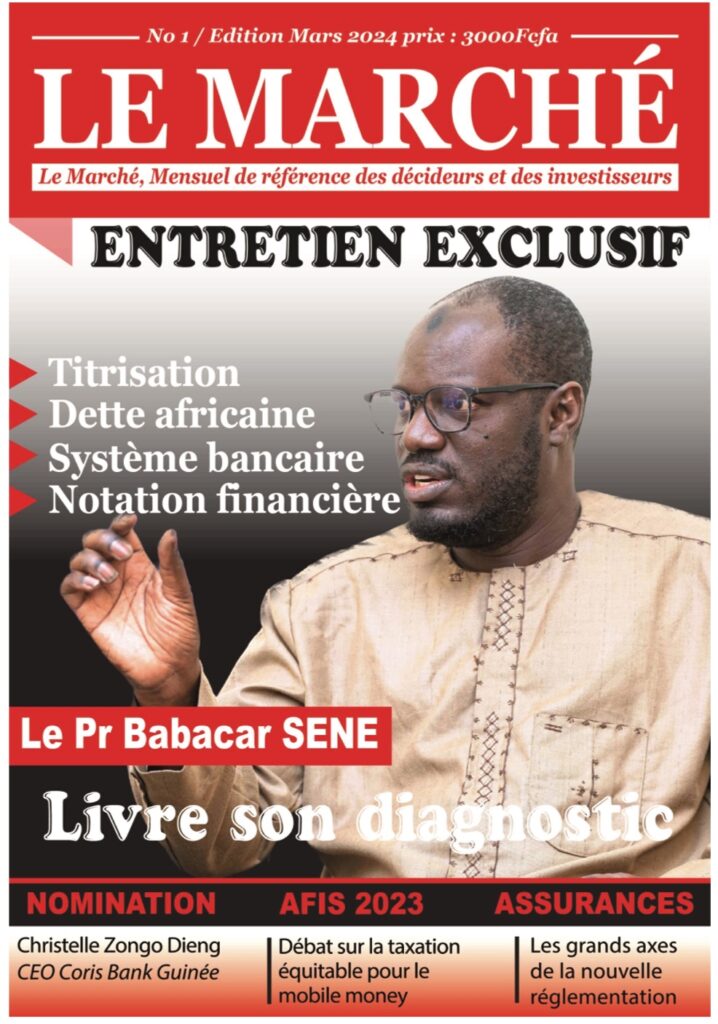 No 1 / Edition Mars 2024 prix : 3000Fcfa

LE MARCHÉ

Le Marché, Mensuel de référence des décideurs et des investisseurs

ENTRETIEN EXCLUSIF

Titrisation
Dette africaine
Système bancaire
Notation financière

Le Pr Babacar SENE

Livre son diagnostic

NOMINATION

Christelle Zongo Dieng
CEO Coris Bank Guinée

AFIS 2023

Débat sur la taxation équitable pour le mobile money

ASSURANCES

Les grands axes de la nouvelle réglementation